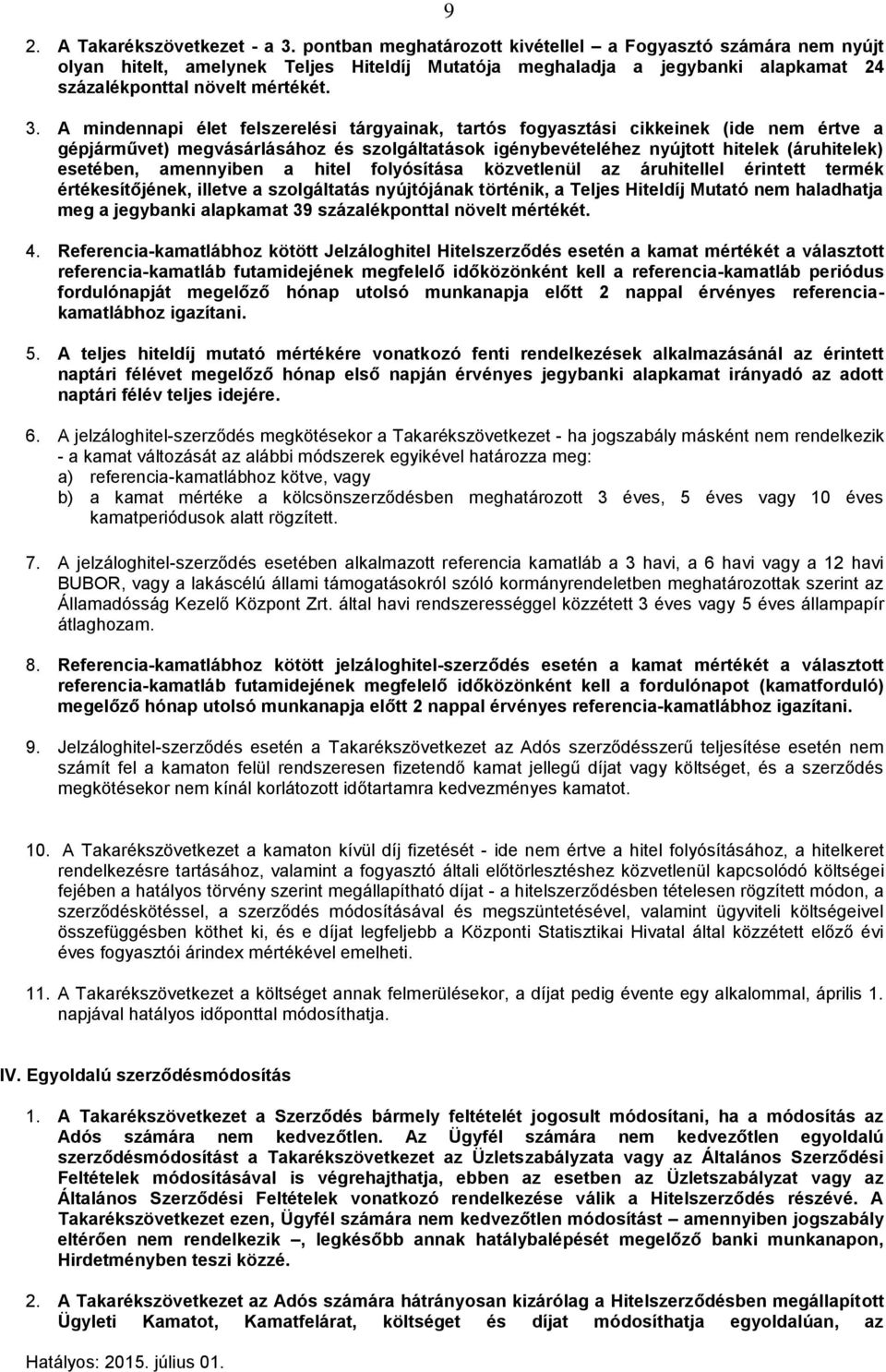 9

2. A Takarékszövetkezet - a 3. pontban meghatározott kivétellel – a Fogyasztó számára nem nyújt olyan hitelt, amelynek Teljes Hiteldíj Mutatója meghaladja a jegybanki alapkamat 24 százalékponttal növelt mértékét.

3. A mindennapi élet felszerelési tárgyainak, tartós fogyasztási cikkeinek (ide nem értve a gépjárművet) megvásárlásához és szolgáltatások igénybevételéhez nyújtott hitelek (áruhitelek) esetében, amennyiben a hitel folyósítása közvetlenül az áruhitellel érintett termék értékesítőjének, illetve a szolgáltatás nyújtójának történik, a Teljes Hiteldíj Mutató nem haladhatja meg a jegybanki alapkamat 39 százalékponttal növelt mértékét.

4. Referencia-kamatlábhoz kötött Jelzáloghitel Hitelszerződés esetén a kamat mértékét a választott referencia-kamatláb futamidejének megfelelő időközönként kell a referencia-kamatláb periódus fordulónapját megelőző hónap utolsó munkanapja előtt 2 nappal érvényes referencia-kamatlábhoz igazítani.

5. A teljes hiteldíj mutató mértékére vonatkozó fenti rendelkezések alkalmazásánál az érintett naptári félévet megelőző hónap első napján érvényes jegybanki alapkamat irányadó az adott naptári félév teljes idejére.

6. A jelzáloghitel-szerződés megkötésekor a Takarékszövetkezet - ha jogszabály másként nem rendelkezik - a kamat változását az alábbi módszerek egyikével határozza meg:
a) referencia-kamatlábhoz kötve, vagy
b) a kamat mértéke a kölcsönszerződésben meghatározott 3 éves, 5 éves vagy 10 éves kamatperiódusok alatt rögzített.

7. A jelzáloghitel-szerződés esetében alkalmazott referencia kamatláb a 3 havi, a 6 havi vagy a 12 havi BUBOR, vagy a lakáscélú állami támogatásokról szóló kormányrendeletben meghatározottak szerint az Államadósság Kezelő Központ Zrt. által havi rendszerességgel közzétett 3 éves vagy 5 éves állampapír átlaghozam.

8. Referencia-kamatlábhoz kötött jelzáloghitel-szerződés esetén a kamat mértékét a választott referencia-kamatláb futamidejének megfelelő időközönként kell a fordulónapot (kamatforduló) megelőző hónap utolsó munkanapja előtt 2 nappal érvényes referencia-kamatlábhoz igazítani.

9. Jelzáloghitel-szerződés esetén a Takarékszövetkezet az Adós szerződésszerű teljesítése esetén nem számít fel a kamaton felül rendszeresen fizetendő kamat jellegű díjat vagy költséget, és a szerződés megkötésekor nem kínál korlátozott időtartamra kedvezményes kamatot.

10. A Takarékszövetkezet a kamaton kívül díj fizetését - ide nem értve a hitel folyósításához, a hitelkeret rendelkezésre tartásához, valamint a fogyasztó általi előtörlesztéshez közvetlenül kapcsolódó költségei fejében a hatályos törvény szerint megállapítható díjat - a hitelszerződésben tételesen rögzített módon, a szerződéskötéssel, a szerződés módosításával és megszüntetésével, valamint ügyviteli költségeivel összefüggésben köthet ki, és e díjat legfeljebb a Központi Statisztikai Hivatal által közzétett előző évi éves fogyasztói árindex mértékével emelheti.

11. A Takarékszövetkezet a költséget annak felmerülésekor, a díjat pedig évente egy alkalommal, április 1. napjával hatályos időponttal módosíthatja.

IV. Egyoldalú szerződésmódosítás

1. A Takarékszövetkezet a Szerződés bármely feltételét jogosult módosítani, ha a módosítás az Adós számára nem kedvezőtlen. Az Ügyfél számára nem kedvezőtlen egyoldalú szerződésmódosítást a Takarékszövetkezet az Üzletszabályzata vagy az Általános Szerződési Feltételek módosításával is végrehajthatja, ebben az esetben az Üzletszabályzat vagy az Általános Szerződési Feltételek vonatkozó rendelkezése válik a Hitelszerződés részévé. A Takarékszövetkezet ezen, Ügyfél számára nem kedvezőtlen módosítást – amennyiben jogszabály eltérően nem rendelkezik –, legkésőbb annak hatálybalépését megelőző banki munkanapon, Hirdetményben teszi közzé.

2. A Takarékszövetkezet az Adós számára hátrányosan kizárólag a Hitelszerződésben megállapított Ügyleti Kamatot, Kamatfelárat, költséget és díjat módosíthatja egyoldalúan, az

Hatályos: 2015. július 01.